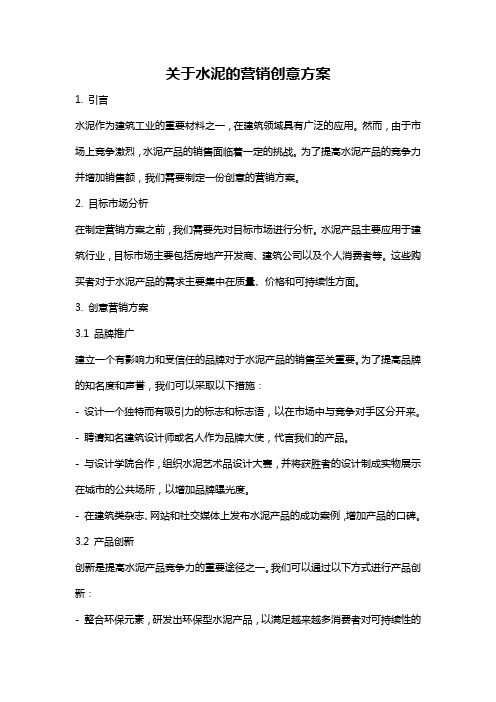 关于水泥的营销创意方案

1. 引言

水泥作为建筑工业的重要材料之一，在建筑领域具有广泛的应用。然而，由于市场上竞争激烈，水泥产品的销售面临着一定的挑战。为了提高水泥产品的竞争力并增加销售额，我们需要制定一份创意的营销方案。

2. 目标市场分析

在制定营销方案之前，我们需要先对目标市场进行分析。水泥产品主要应用于建筑行业，目标市场主要包括房地产开发商、建筑公司以及个人消费者等。这些购买者对于水泥产品的需求主要集中在质量、价格和可持续性方面。

3. 创意营销方案

3.1 品牌推广

建立一个有影响力和受信任的品牌对于水泥产品的销售至关重要。为了提高品牌的知名度和声誉，我们可以采取以下措施：

- 设计一个独特而有吸引力的标志和标志语，以在市场中与竞争对手区分开来。

- 聘请知名建筑设计师或名人作为品牌大使，代言我们的产品。

- 与设计学院合作，组织水泥艺术品设计大赛，并将获胜者的设计制成实物展示在城市的公共场所，以增加品牌曝光度。

- 在建筑类杂志、网站和社交媒体上发布水泥产品的成功案例，增加产品的口碑。

3.2 产品创新

创新是提高水泥产品竞争力的重要途径之一。我们可以通过以下方式进行产品创新：

- 整合环保元素，研发出环保型水泥产品，以满足越来越多消费者对可持续性的